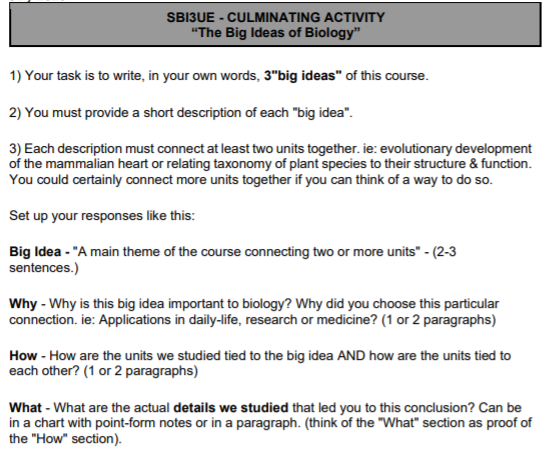 SBI3UE - CULMINATING ACTIVITY
“The Big Ideas of Biology”

1) Your task is to write, in your own words, 3"big ideas" of this course.

2) You must provide a short description of each "big idea".

3) Each description must connect at least two units together. ie: evolutionary development of the mammalian heart or relating taxonomy of plant species to their structure & function. You could certainly connect more units together if you can think of a way to do so.

Set up your responses like this:

Big Idea - "A main theme of the course connecting two or more units" - (2-3 sentences.)

Why - Why is this big idea important to biology? Why did you choose this particular connection. ie: Applications in daily-life, research or medicine? (1 or 2 paragraphs)

How - How are the units we studied tied to the big idea AND how are the units tied to each other? (1 or 2 paragraphs)

What - What are the actual details we studied that led you to this conclusion? Can be in a chart with point-form notes or in a paragraph. (think of the "What" section as proof of the "How" section).